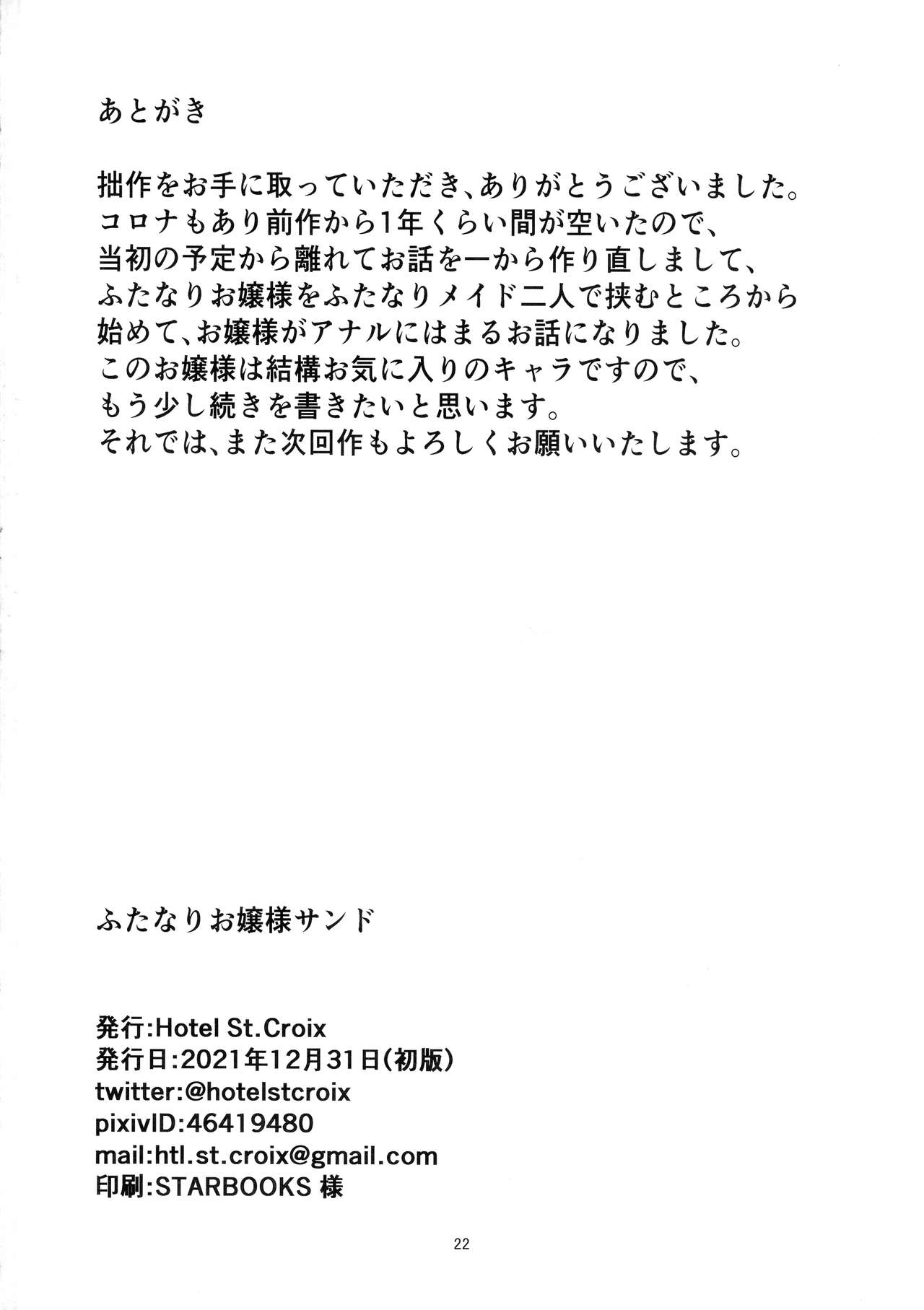 あとがき

拙作をお手に取っていただき、ありがとうございました。
コロナもあり前作から1年くらい間が空いたので、
当初の予定から離れてお話を一から作り直しまして、
ふたなりお嬢様をふたなりメイド二人で挟むところから
始めて、お嬢様がアナルにはまるお話になりました。
このお嬢様は結構お気に入りのキャラですので、
もう少し続きを書きたいと思います。
それでは、また次回作もよろしくお願いいたします。

ふたなりお嬢様サンド

発行:Hotel St.Croix
発行日:2021年12月31日(初版)
twitter:@hotelstcroix
pixivID:46419480
mail:htl.st.croix@gmail.com
印刷:STARBOOKS 様

22